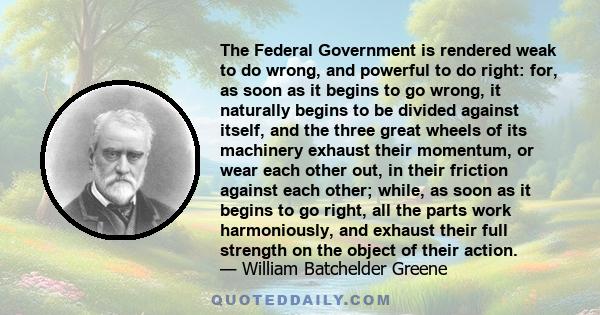 The Federal Government is rendered weak to do wrong, and powerful to do right: for, as soon as it begins to go wrong, it naturally begins to be divided against itself, and the three great wheels of its machinery exhaust their momentum, or wear each other out, in their friction against each other; while, as soon as it begins to go right, all the parts work harmoniously, and exhaust their full strength on the object of their action.
— William Batchelder Greene

QUOTEDDAILY.COM